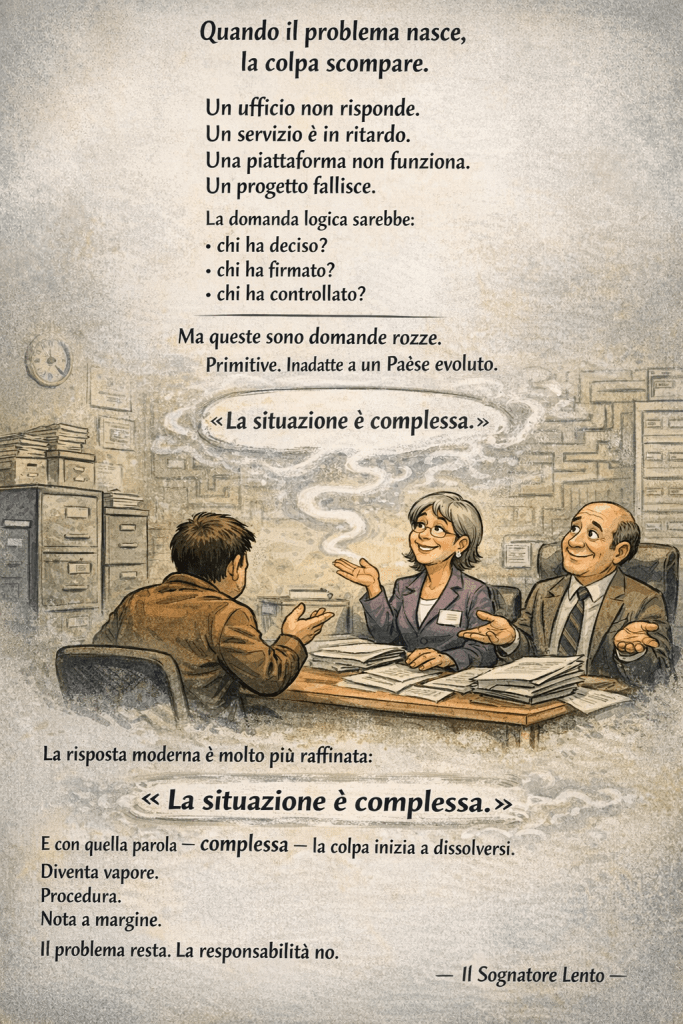 Quando il problema nasce,
la colpa scompare.

Un ufficio non risponde.
Un servizio è in ritardo.
Una piattaforma non funziona.
Un progetto fallisce.

La domanda logica sarebbe:
• chi ha deciso?
• chi ha firmato?
• chi ha controllato?

Ma queste sono domande rozze.
Primitive. Inadatte a un Paèse evoluto.

«La situazione è complessa.»

La risposta moderna è molto più raffinata:

« La situazione è complessa.»

E con quella parola — complessa — la colpa inizia a dissolversi.

Diventa vapore.
Procedura.
Nota a margine.

Il problema resta. La responsabilità no.

— Il Sognatore Lento —